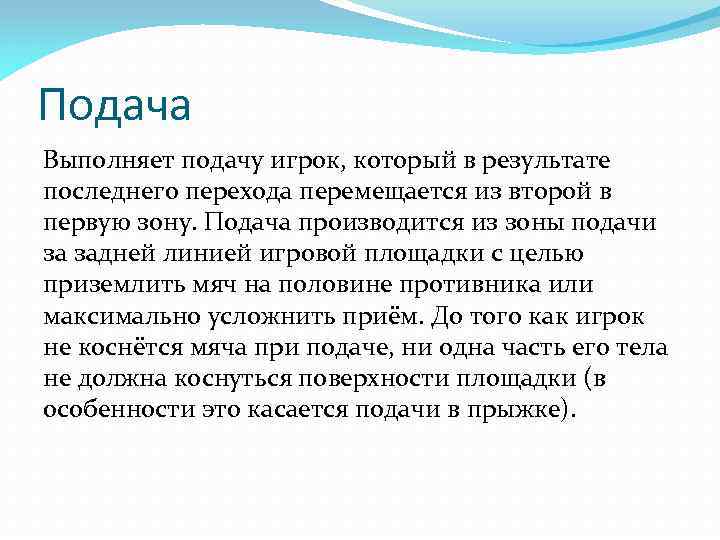 Подача

Выполняет подачу игрок, который в результате последнего перехода перемещается из второй в первую зону. Подача производится из зоны подачи за задней линией игровой площадки с целью приземлить мяч на половине противника или максимально усложнить приём. До того как игрок не коснётся мяча при подаче, ни одна часть его тела не должна коснуться поверхности площадки (в особенности это касается подачи в прыжке).